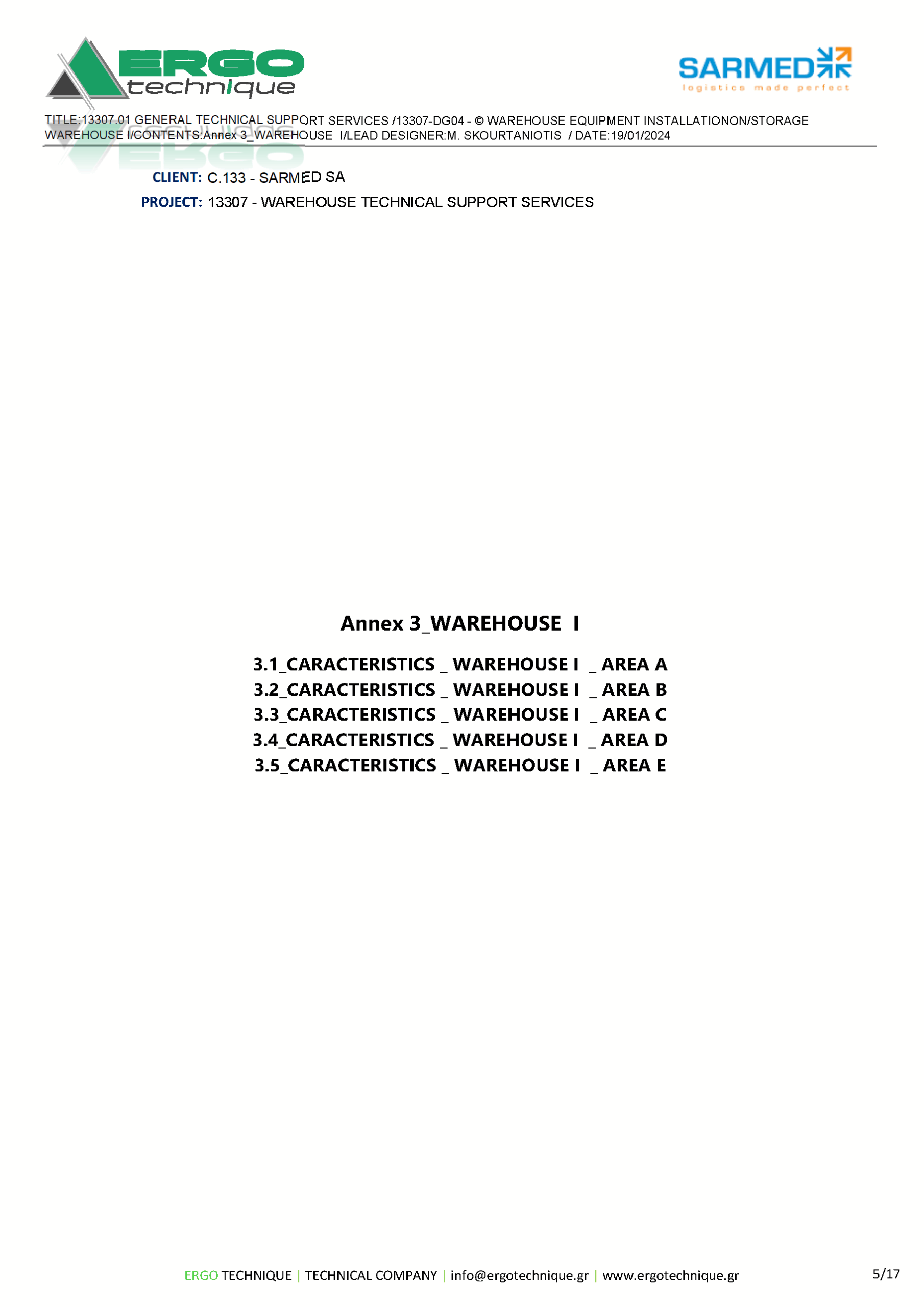 ERGO technique

SARMED
logistics made perfect

TITLE:13307.01 GENERAL TECHNICAL SUPPORT SERVICES /13307-DG04 - © WAREHOUSE EQUIPMENT INSTALLATIONON/STORAGE WAREHOUSE I/CONTENTS:Annex 3_WAREHOUSE I/LEAD DESIGNER:M. SKOURTANIOTIS / DATE:19/01/2024

CLIENT: C.133 - SARMED SA
PROJECT: 13307 - WAREHOUSE TECHNICAL SUPPORT SERVICES

Annex 3_WAREHOUSE I

3.1_CARACTERISTICS _ WAREHOUSE I _ AREA A
3.2_CARACTERISTICS _ WAREHOUSE I _ AREA B
3.3_CARACTERISTICS _ WAREHOUSE I _ AREA C
3.4_CARACTERISTICS _ WAREHOUSE I _ AREA D
3.5_CARACTERISTICS _ WAREHOUSE I _ AREA E

ERGO TECHNIQUE | TECHNICAL COMPANY | info@ergotechnique.gr | www.ergotechnique.gr

5/17